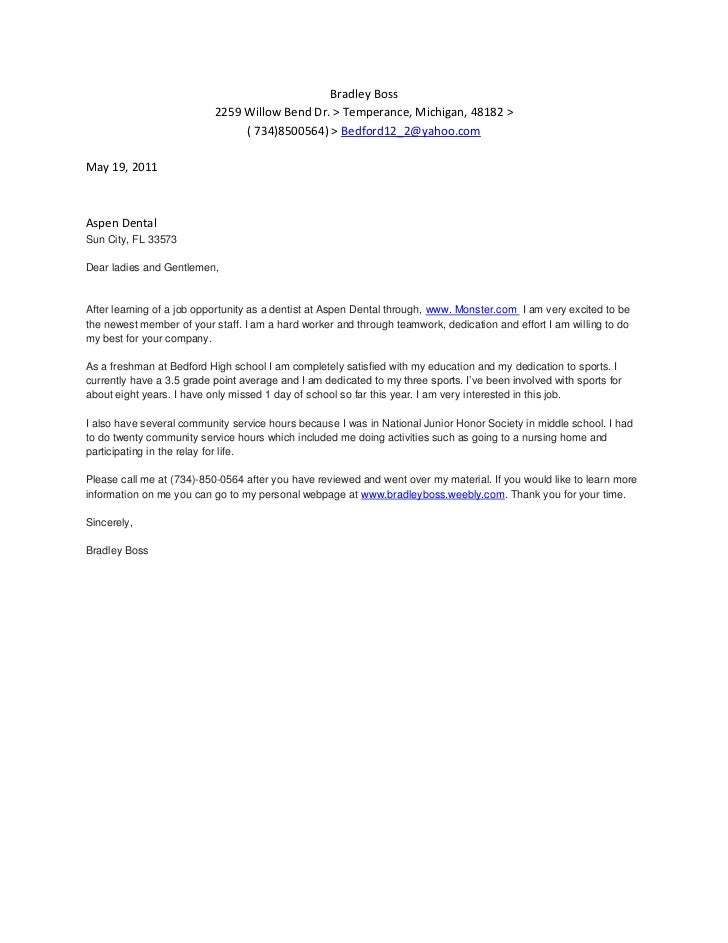 Bradley Boss
2259 Willow Bend Dr. > Temperance, Michigan, 48182 >
( 734)8500564) > Bedford12_2@yahoo.com

May 19, 2011

Aspen Dental
Sun City, FL 33573

Dear ladies and Gentlemen,

After learning of a job opportunity as a dentist at Aspen Dental through, www. Monster.com I am very excited to be the newest member of your staff. I am a hard worker and through teamwork, dedication and effort I am willing to do my best for your company.

As a freshman at Bedford High school I am completely satisfied with my education and my dedication to sports. I currently have a 3.5 grade point average and I am dedicated to my three sports. I've been involved with sports for about eight years. I have only missed 1 day of school so far this year. I am very interested in this job.

I also have several community service hours because I was in National Junior Honor Society in middle school. I had to do twenty community service hours which included me doing activities such as going to a nursing home and participating in the relay for life.

Please call me at (734)-850-0564 after you have reviewed and went over my material. If you would like to learn more information on me you can go to my personal webpage at www.bradleyboss.weebly.com. Thank you for your time.

Sincerely,

Bradley Boss